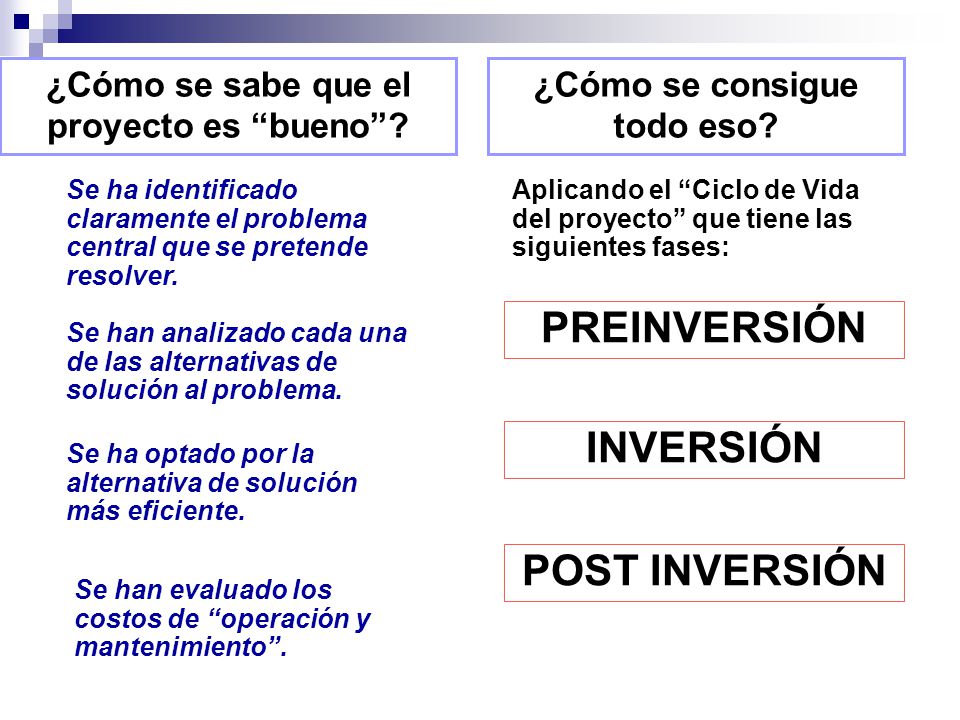 ¿Cómo se sabe que el proyecto es “bueno”?

Se ha identificado claramente el problema central que se pretende resolver.

Se han analizado cada una de las alternativas de solución al problema.

Se ha optado por la alternativa de solución más eficiente.

Se han evaluado los costos de “operación y mantenimiento”.

¿Cómo se consigue todo eso?

Aplicando el “Ciclo de Vida del proyecto” que tiene las siguientes fases:

PREINVERSIÓN

INVERSIÓN

POST INVERSIÓN